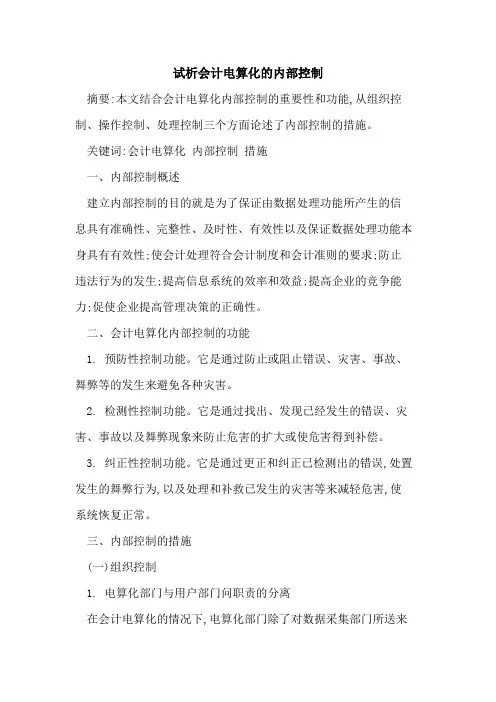 试析会计电算化的内部控制

摘要:本文结合会计电算化内部控制的重要性和功能,从组织控制、操作控制、处理控制三个方面论述了内部控制的措施。

关键词:会计电算化 内部控制 措施

一、内部控制概述

建立内部控制的目的就是为了保证由数据处理功能所产生的信息具有准确性、完整性、及时性、有效性以及保证数据处理功能本身具有有效性;使会计处理符合会计制度和会计准则的要求;防止违法行为的发生;提高信息系统的效率和效益;提高企业的竞争能力;促使企业提高管理决策的正确性。

二、会计电算化内部控制的功能

1. 预防性控制功能。它是通过防止或阻止错误、灾害、事故、舞弊等的发生来避免各种灾害。

2. 检测性控制功能。它是通过找出、发现已经发生的错误、灾害、事故以及舞弊现象来防止危害的扩大或使危害得到补偿。

3. 纠正性控制功能。它是通过更正和纠正已检测出的错误,处置发生的舞弊行为,以及处理和补救已发生的灾害等来减轻危害,使系统恢复正常。

三、内部控制的措施

(一)组织控制

1. 电算化部门与用户部门间职责的分离

在会计电算化的情况下,电算化部门除了对数据采集部门所送来